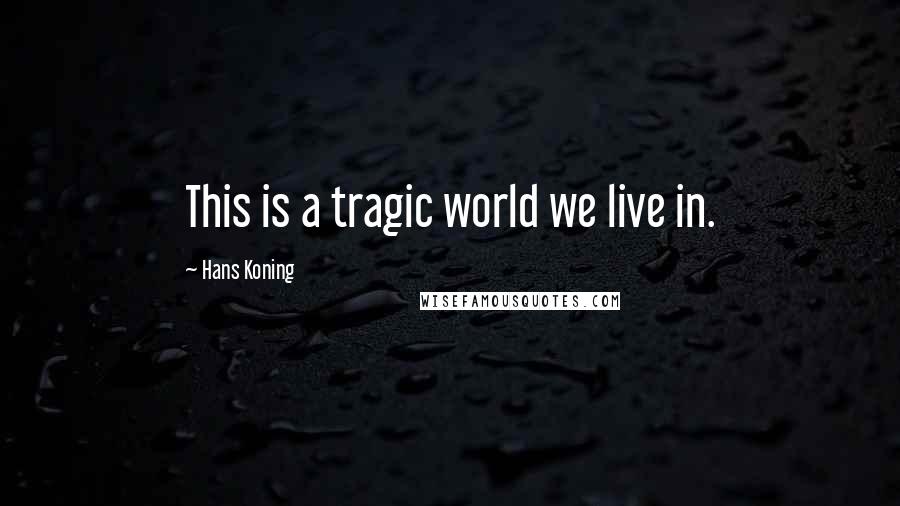 This is a tragic world we live in.

~ Hans Koning

WISEFAMOUSQUOTES.COM